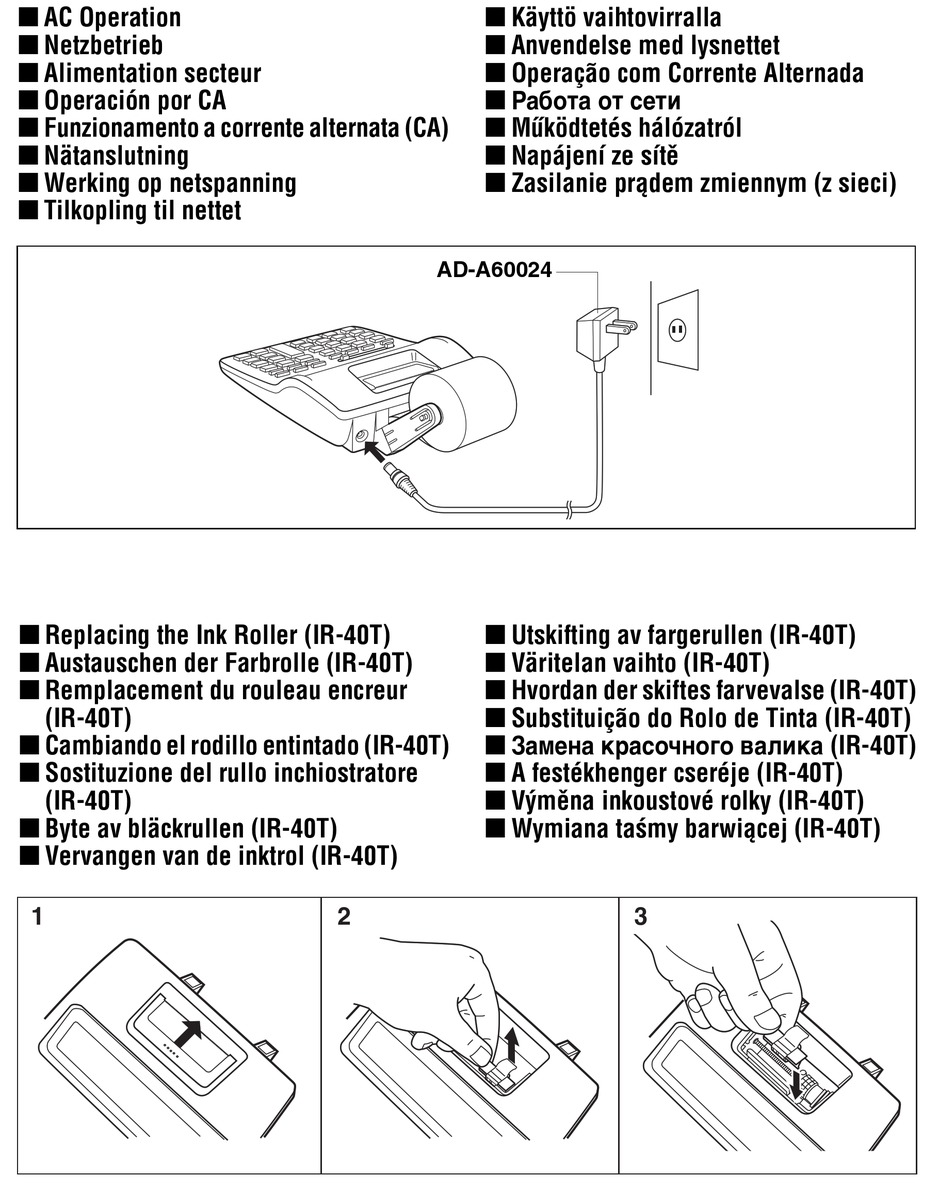 ■ AC Operation
■ Netzbetrieb
■ Alimentation secteur
■ Operación por CA
■ Funzionamento a corrente alternata (CA)
■ Nätanslutning
■ Werking op netspanning
■ Tilkopling til nettet

■ Käyttö vaihtovirralla
■ Anvendelse med lysnettet
■ Operação com Corrente Alternada
■ Работа от сети
■ Működtetés hálózatról
■ Napájení ze sítě
■ Zasilanie prądem zmiennym (z sieci)

AD-A60024

■ Replacing the Ink Roller (IR-40T)
■ Austauschen der Farbrolle (IR-40T)
■ Remplacement du rouleau encreur (IR-40T)
■ Cambiando el rodillo entintado (IR-40T)
■ Sostituzione del rullo inchiostratore (IR-40T)
■ Byte av bläckrullen (IR-40T)
■ Vervangen van de inktrol (IR-40T)

■ Utskifting av fargerullen (IR-40T)
■ Väritelan vaihto (IR-40T)
■ Hvordan der skiftes farvevalse (IR-40T)
■ Substituição do Rolo de Tinta (IR-40T)
■ Замена красочного валика (IR-40T)
■ A festékhenger cseréje (IR-40T)
■ Výměna inkoustové rolky (IR-40T)
■ Wymiana taśmy barwiącej (IR-40T)

1

2

3